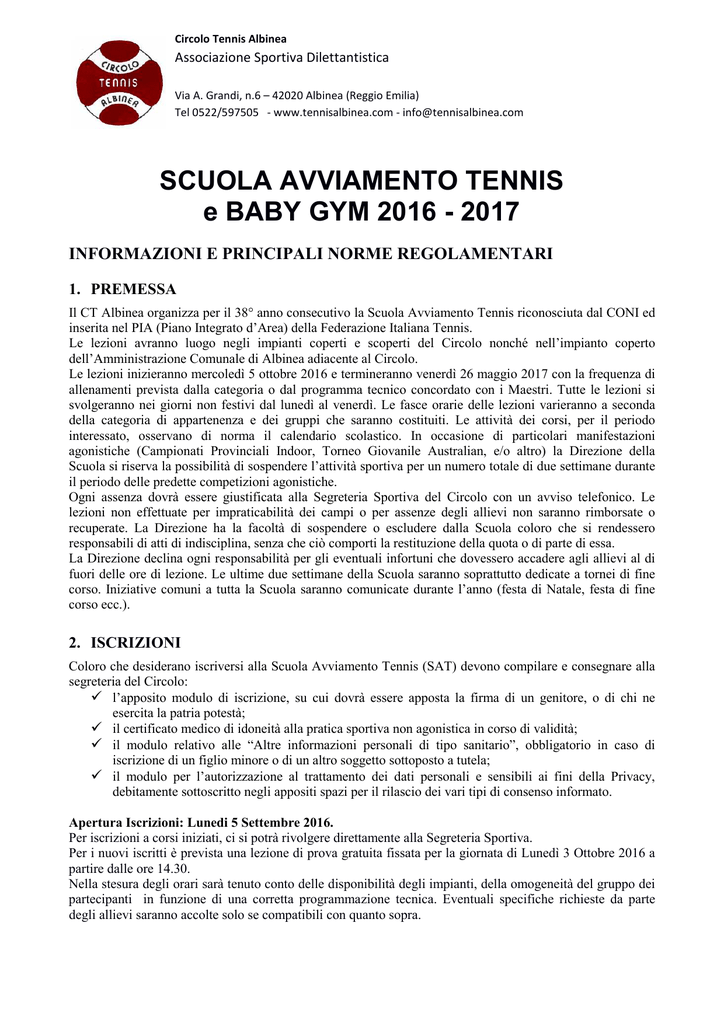 CIRCOLO
TENNIS
ALBINEA

Circolo Tennis Albinea
Associazione Sportiva Dilettantistica

Via A. Grandi, n.6 – 42020 Albinea (Reggio Emilia)
Tel 0522/597505 - www.tennisalbinea.com - info@tennisalbinea.com

SCUOLA AVVIAMENTO TENNIS
e BABY GYM 2016 - 2017

INFORMAZIONI E PRINCIPALI NORME REGOLAMENTARI

1. PREMESSA

Il CT Albinea organizza per il 38° anno consecutivo la Scuola Avviamento Tennis riconosciuta dal CONI ed inserita nel PIA (Piano Integrato d'Area) della Federazione Italiana Tennis.
Le lezioni avranno luogo negli impianti coperti e scoperti del Circolo nonché nell'impianto coperto dell'Amministrazione Comunale di Albinea adiacente al Circolo.
Le lezioni inizieranno mercoledì 5 ottobre 2016 e termineranno venerdì 26 maggio 2017 con la frequenza di allenamenti prevista dalla categoria o dal programma tecnico concordato con i Maestri. Tutte le lezioni si svolgeranno nei giorni non festivi dal lunedì al venerdì. Le fasce orarie delle lezioni varieranno a seconda della categoria di appartenenza e dei gruppi che saranno costituiti. Le attività dei corsi, per il periodo interessato, osservano di norma il calendario scolastico. In occasione di particolari manifestazioni agonistiche (Campionati Provinciali Indoor, Torneo Giovanile Australian, e/o altro) la Direzione della Scuola si riserva la possibilità di sospendere l'attività sportiva per un numero totale di due settimane durante il periodo delle predette competizioni agonistiche.
Ogni assenza dovrà essere giustificata alla Segreteria Sportiva del Circolo con un avviso telefonico. Le lezioni non effettuate per impraticabilità dei campi o per assenze degli allievi non saranno rimborsate o recuperate. La Direzione ha la facoltà di sospendere o escludere dalla Scuola coloro che si rendessero responsabili di atti di indisciplina, senza che ciò comporti la restituzione della quota o di parte di essa.
La Direzione declina ogni responsabilità per gli eventuali infortuni che dovessero accadere agli allievi al di fuori delle ore di lezione. Le ultime due settimane della Scuola saranno soprattutto dedicate a tornei di fine corso. Iniziative comuni a tutta la Scuola saranno comunicate durante l'anno (festa di Natale, festa di fine corso ecc.).

2. ISCRIZIONI

Coloro che desiderano iscriversi alla Scuola Avviamento Tennis (SAT) devono compilare e consegnare alla segreteria del Circolo:
✓ l'apposito modulo di iscrizione, su cui dovrà essere apposta la firma di un genitore, o di chi ne esercita la patria potestà;
✓ il certificato medico di idoneità alla pratica sportiva non agonistica in corso di validità;
✓ il modulo relativo alle "Altre informazioni personali di tipo sanitario", obbligatorio in caso di iscrizione di un figlio minore o di un altro soggetto sottoposto a tutela;
✓ il modulo per l'autorizzazione al trattamento dei dati personali e sensibili ai fini della Privacy, debitamente sottoscritto negli appositi spazi per il rilascio dei vari tipi di consenso informato.

Apertura Iscrizioni: Lunedì 5 Settembre 2016.
Per iscrizioni a corsi iniziati, ci si potrà rivolgere direttamente alla Segreteria Sportiva.
Per i nuovi iscritti è prevista una lezione di prova gratuita fissata per la giornata di Lunedì 3 Ottobre 2016 a partire dalle ore 14.30.
Nella stesura degli orari sarà tenuto conto delle disponibilità degli impianti, della omogeneità del gruppo dei partecipanti in funzione di una corretta programmazione tecnica. Eventuali specifiche richieste da parte degli allievi saranno accolte solo se compatibili con quanto sopra.